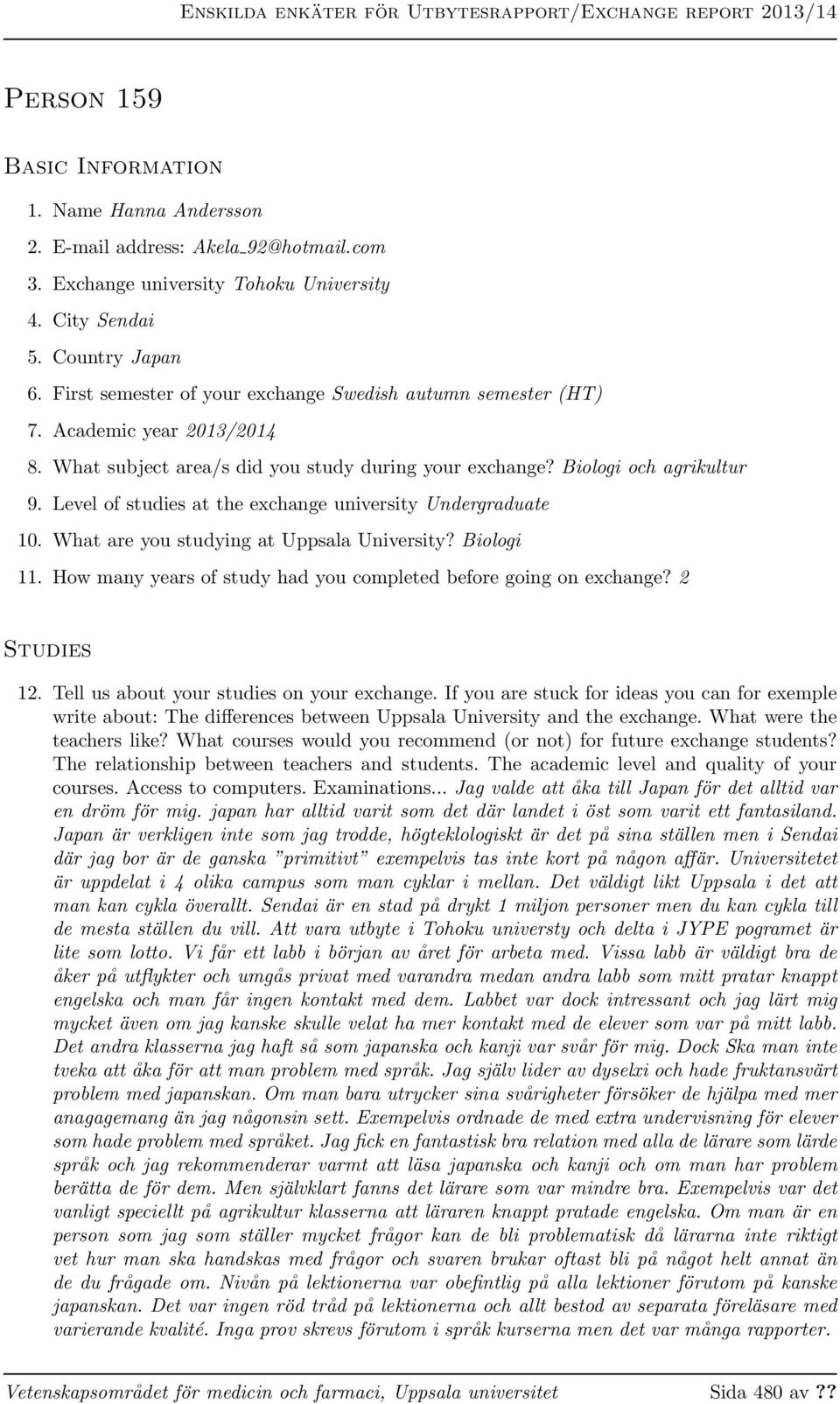 Enskilda enkäter för Utbytesrapport/Exchange report 2013/14

Person 159

Basic Information

1. Name Hanna Andersson
2. E-mail address: Akela_92@hotmail.com
3. Exchange university Tohoku University
4. City Sendai
5. Country Japan
6. First semester of your exchange Swedish autumn semester (HT)
7. Academic year 2013/2014
8. What subject area/s did you study during your exchange? Biologi och agrikultur
9. Level of studies at the exchange university Undergraduate
10. What are you studying at Uppsala University? Biologi
11. How many years of study had you completed before going on exchange? 2

Studies

12. Tell us about your studies on your exchange. If you are stuck for ideas you can for exemple write about: The differences between Uppsala University and the exchange. What were the teachers like? What courses would you recommend (or not) for future exchange students? The relationship between teachers and students. The academic level and quality of your courses. Access to computers. Examinations... Jag valde att åka till Japan för det alltid var en dröm för mig. japan har alltid varit som det där landet i öst som varit ett fantasiland. Japan är verkligen inte som jag trodde, högteklologiskt är det på sina ställen men i Sendai där jag bor är de ganska "primitivt" exempelvis tas inte kort på någon affär. Universitetet är uppdelat i 4 olika campus som man cyklar i mellan. Det väldigt likt Uppsala i det att man kan cykla överallt. Sendai är en stad på drykt 1 miljon personer men du kan cykla till de mesta ställen du vill. Att vara utbyte i Tohoku universty och delta i JYPE pogramet är lite som lotto. Vi får ett labb i början av året för arbeta med. Vissa labb är väldigt bra de åker på utflykter och umgås privat med varandra medan andra labb som mitt pratar knappt engelska och man får ingen kontakt med dem. Labbet var dock intressant och jag lärt mig mycket även om jag kanske skulle velat ha mer kontakt med de elever som var på mitt labb. Det andra klasserna jag haft så som japanska och kanji var svår för mig. Dock Ska man inte tveka att åka för att man problem med språk. Jag själv lider av dyselxi och hade fruktansvärt problem med japanskan. Om man bara utrycker sina svårigheter försöker de hjälpa med mer anagagemang än jag någonsin sett. Exempelvis ordnade de med extra undervisning för elever som hade problem med språket. Jag fick en fantastisk bra relation med alla de lärare som lärde språk och jag rekommenderar varmt att läsa japanska och kanji och om man har problem berätta de för dem. Men självklart fanns det lärare som var mindre bra. Exempelvis var det vanligt speciellt på agrikultur klasserna att läraren knappt pratade engelska. Om man är en person som jag som ställer mycket frågor kan de bli problematisk då lärarna inte riktigt vet hur man ska handskas med frågor och svaren brukar oftast bli på något helt annat än de du frågade om. Nivån på lektionerna var obefintlig på alla lektioner förutom på kanske japanskan. Det var ingen röd tråd på lektionerna och allt bestod av separata föreläsare med varierande kvalité. Inga prov skrevs förutom i språk kurserna men det var många rapporter.

Vetenskapsområdet för medicin och farmaci, Uppsala universitet Sida 480 av ??